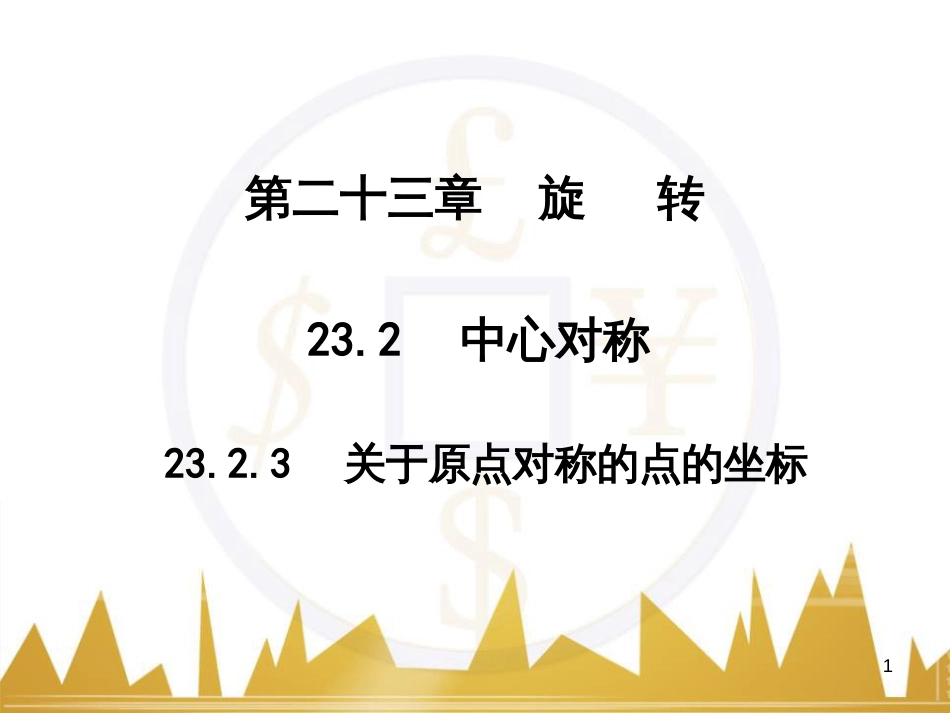 第二十三章　旋　转

23.2　中心对称

23.2.3　关于原点对称的点的坐标

1